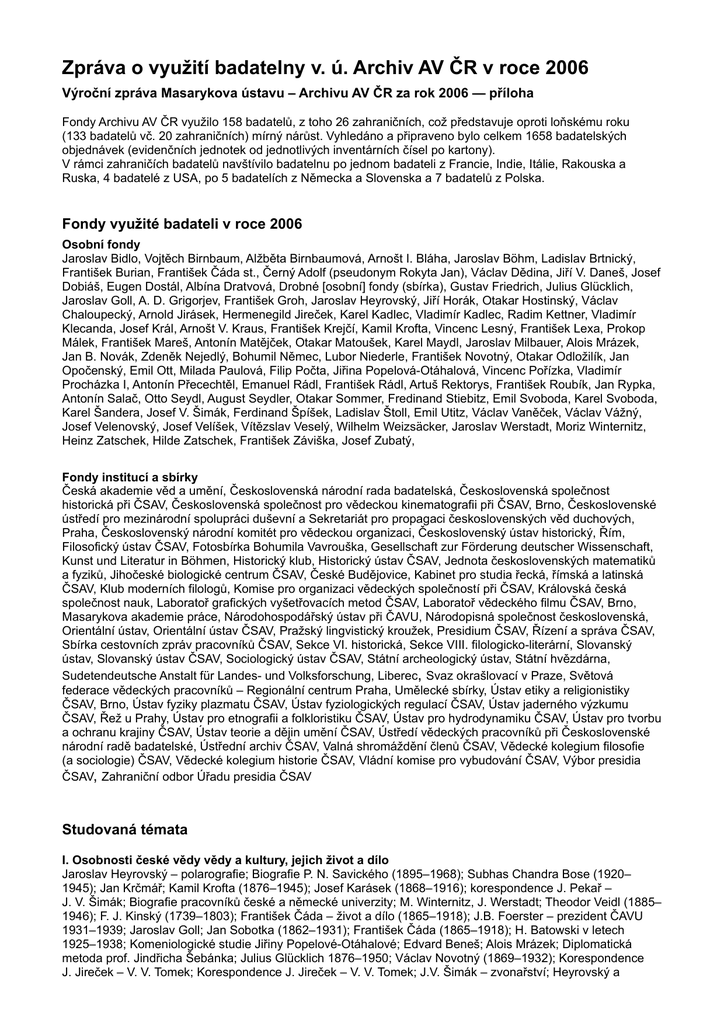 Zpráva o využití badatelny v. ú. Archiv AV ČR v roce 2006

Výroční zpráva Masarykova ústavu – Archivu AV ČR za rok 2006 — příloha

Fondy Archivu AV ČR využilo 158 badatelů, z toho 26 zahraničních, což představuje oproti loňskému roku (133 badatelů vč. 20 zahraničních) mírný nárůst. Vyhledáno a připraveno bylo celkem 1658 badatelských objednávek (evidenčních jednotek od jednotlivých inventárních čísel po kartony).
V rámci zahraničích badatelů navštívilo badatelnu po jednom badateli z Francie, Indie, Itálie, Rakouska a Ruska, 4 badatelé z USA, po 5 badatelích z Německa a Slovenska a 7 badatelů z Polska.

Fondy využité badateli v roce 2006

Osobní fondy
Jaroslav Bidlo, Vojtěch Birnbaum, Alžběta Birnbaumová, Arnošt I. Bláha, Jaroslav Böhm, Ladislav Brtnický, František Burian, František Čáda st., Černý Adolf (pseudonym Rokyta Jan), Václav Dědina, Jiří V. Daneš, Josef Dobiáš, Eugen Dostál, Albína Dratvová, Drobné [osobní] fondy (sbírka), Gustav Friedrich, Julius Glücklich, Jaroslav Goll, A. D. Grigorjev, František Groh, Jaroslav Heyrovský, Jiří Horák, Otakar Hostinský, Václav Chaloupecký, Arnold Jirásek, Hermenegild Jireček, Karel Kadlec, Vladimír Kadlec, Radim Kettner, Vladimír Klecanda, Josef Král, Arnošt V. Kraus, František Krejčí, Kamil Krofta, Vincenc Lesný, František Lexa, Prokop Málek, František Mareš, Antonín Matějček, Otakar Matoušek, Karel Maydl, Jaroslav Milbauer, Alois Mrázek, Jan B. Novák, Zdeněk Nejedlý, Bohumil Němec, Lubor Niederle, František Novotný, Otakar Odložilík, Jan Opočenský, Emil Ott, Milada Paulová, Filip Počta, Jiřina Popelová-Otáhalová, Vincenc Pořízka, Vladimír Procházka I, Antonín Přecechtěl, Emanuel Rádl, František Rádl, Artuš Rektorys, František Roubík, Jan Rypka, Antonín Salač, Otto Seydl, August Seydler, Otakar Sommer, Fredinand Stiebitz, Emil Svoboda, Karel Svoboda, Karel Šandera, Josef V. Šimák, Ferdinand Špíšek, Ladislav Štoll, Emil Utitz, Václav Vaněček, Václav Vážný, Josef Velenovský, Josef Velíšek, Vítězslav Veselý, Wilhelm Weizsäcker, Jaroslav Werstadt, Moriz Winternitz, Heinz Zatschek, Hilde Zatschek, František Záviška, Josef Zubatý,

Fondy institucí a sbírky
Česká akademie věd a umění, Československá národní rada badatelská, Československá společnost historická při ČSAV, Československá společnost pro vědeckou kinematografii při ČSAV, Brno, Československé ústředí pro mezinárodní spolupráci duševní a Sekretariát pro propagaci československých věd duchových, Praha, Československý národní komitét pro vědeckou organizaci, Československý ústav historický, Řím, Filosofický ústav ČSAV, Fotosbírka Bohumila Vavrouška, Gesellschaft zur Förderung deutscher Wissenschaft, Kunst und Literatur in Böhmen, Historický klub, Historický ústav ČSAV, Jednota československých matematiků a fyziků, Jihočeské biologické centrum ČSAV, České Budějovice, Kabinet pro studia řecká, římská a latinská ČSAV, Klub moderních filologů, Komise pro organizaci vědeckých společností při ČSAV, Královská česká společnost nauk, Laboratoř grafických vyšetřovacích metod ČSAV, Laboratoř vědeckého filmu ČSAV, Brno, Masarykova akademie práce, Národohospodářský ústav při ČAVU, Národopisná společnost československá, Orientální ústav, Orientální ústav ČSAV, Pražský lingvistický kroužek, Presidium ČSAV, Řízení a správa ČSAV, Sbírka cestovních zpráv pracovníků ČSAV, Sekce VI. historická, Sekce VIII. filologicko-literární, Slovanský ústav, Slovanský ústav ČSAV, Sociologický ústav ČSAV, Státní archeologický ústav, Státní hvězdárna, Sudetendeutsche Anstalt für Landes- und Volksforschung, Liberec, Svaz okrašlovací v Praze, Světová federace vědeckých pracovníků – Regionální centrum Praha, Umělecké sbírky, Ústav etiky a religionistiky ČSAV, Brno, Ústav fyziky plazmatu ČSAV, Ústav fyziologických regulací ČSAV, Ústav jaderného výzkumu ČSAV, Řež u Prahy, Ústav pro etnografii a folkloristiku ČSAV, Ústav pro hydrodynamiku ČSAV, Ústav pro tvorbu a ochranu krajiny ČSAV, Ústav teorie a dějin umění ČSAV, Ústředí vědeckých pracovníků při Československé národní radě badatelské, Ústřední archiv ČSAV, Valná shromáždění členů ČSAV, Vědecké kolegium filosofie (a sociologie) ČSAV, Vědecké kolegium historie ČSAV, Vládní komise pro vybudování ČSAV, Výbor presidia ČSAV, Zahraniční odbor Úřadu presidia ČSAV

Studovaná témata

I. Osobnosti české vědy vědy a kultury, jejich život a dílo
Jaroslav Heyrovský – polarografie; Biografie P. N. Savického (1895–1968); Subhas Chandra Bose (1920–1945); Jan Krčmář; Kamil Krofta (1876–1945); Josef Karásek (1868–1916); korespondence J. Pekař – J. V. Šimák; Biografie pracovníků české a německé univerzity; M. Winternitz, J. Werstadt; Theodor Veidl (1885–1946); F. J. Kinský (1739–1803); František Čáda – život a dílo (1865–1918); J.B. Foerster – prezident ČAVU 1931–1939; Jaroslav Goll; Jan Sobotka (1862–1931); František Čáda (1865–1918); H. Batowski v letech 1925–1938; Komeniologické studie Jiřiny Popelové-Otáhalové; Edvard Beneš; Alois Mrázek; Diplomatická metoda prof. Jindřicha Šebánka; Julius Glücklich 1876–1950; Václav Novotný (1869–1932); Korespondence J. Jireček – V. V. Tomek; Korespondence J. Jireček – V. V. Tomek; J.V. Šimák – zvonařství; Heyrovský a